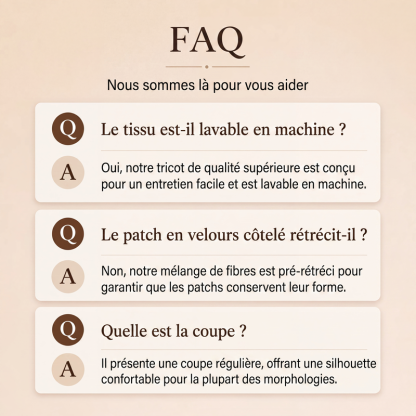 FAQ

Nous sommes là pour vous aider

Q

Le tissu est-il lavable en machine ?

A

Oui, notre tricot de qualité supérieure est conçu pour un entretien facile et est lavable en machine.

Q

Le patch en velours côtelé rétrécit-il ?

A

Non, notre mélange de fibres est pré-rétréci pour garantir que les patchs conservent leur forme.

Q

Quelle est la coupe ?

A

Il présente une coupe régulière, offrant une silhouette confortable pour la plupart des morphologies.